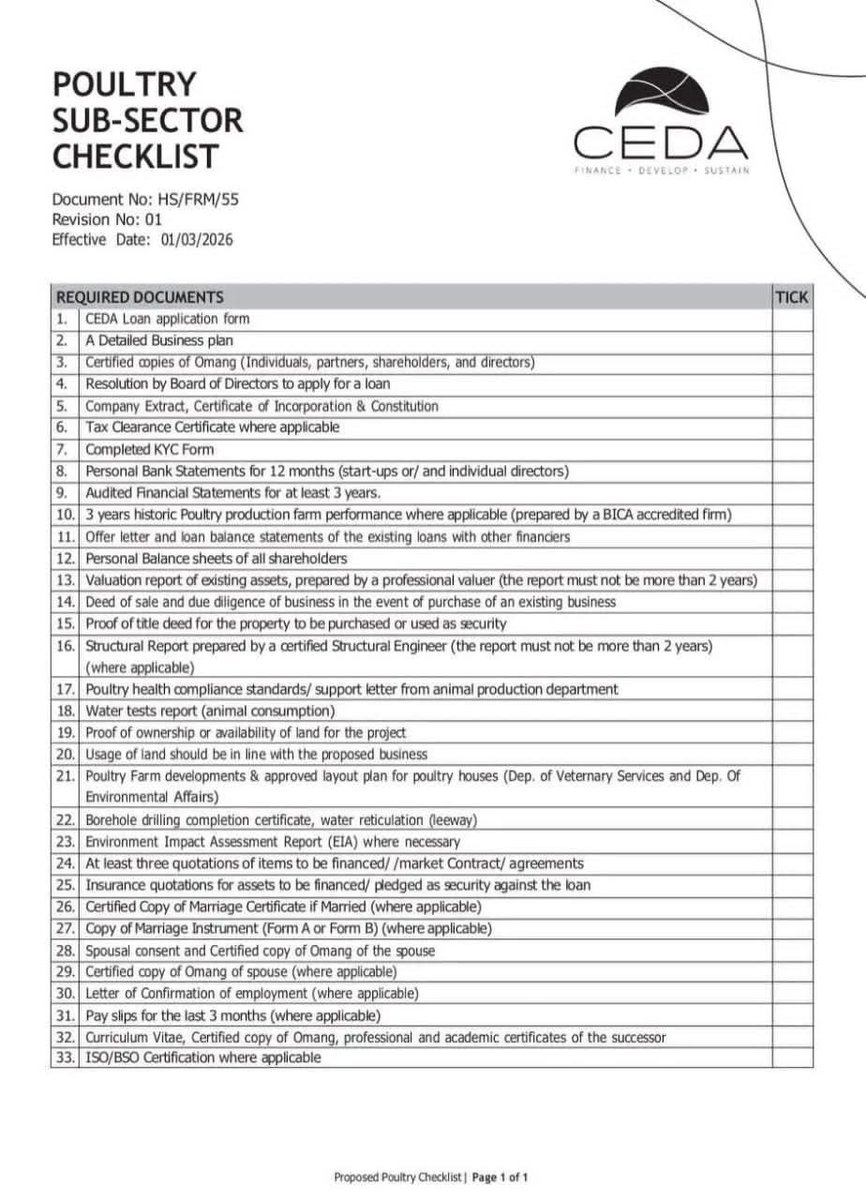 POULTRY SUB-SECTOR CHECKLIST

CEDA
FINANCE • DEVELOP • SUSTAIN

Document No: HS/FRM/55
Revision No: 01
Effective Date: 01/03/2026

| REQUIRED DOCUMENTS | | TICK |
|---|---|---|
| 1. | CEDA Loan application form | |
| 2. | A Detailed Business plan | |
| 3. | Certified copies of Omang (Individuals, partners, shareholders, and directors) | |
| 4. | Resolution by Board of Directors to apply for a loan | |
| 5. | Company Extract, Certificate of Incorporation & Constitution | |
| 6. | Tax Clearance Certificate where applicable | |
| 7. | Completed KYC Form | |
| 8. | Personal Bank Statements for 12 months (start-ups or/ and individual directors) | |
| 9. | Audited Financial Statements for at least 3 years. | |
| 10. | 3 years historic Poultry production farm performance where applicable (prepared by a BICA accredited firm) | |
| 11. | Offer letter and loan balance statements of the existing loans with other financiers | |
| 12. | Personal Balance sheets of all shareholders | |
| 13. | Valuation report of existing assets, prepared by a professional valuer (the report must not be more than 2 years) | |
| 14. | Deed of sale and due diligence of business in the event of purchase of an existing business | |
| 15. | Proof of title deed for the property to be purchased or used as security | |
| 16. | Structural Report prepared by a certified Structural Engineer (the report must not be more than 2 years) (where applicable) | |
| 17. | Poultry health compliance standards/ support letter from animal production department | |
| 18. | Water tests report (animal consumption) | |
| 19. | Proof of ownership or availability of land for the project | |
| 20. | Usage of land should be in line with the proposed business | |
| 21. | Poultry Farm developments & approved layout plan for poultry houses (Dep. of Veternary Services and Dep. Of Environmental Affairs) | |
| 22. | Borehole drilling completion certificate, water reticulation (leeway) | |
| 23. | Environment Impact Assessment Report (EIA) where necessary | |
| 24. | At least three quotations of items to be financed/ /market Contract/ agreements | |
| 25. | Insurance quotations for assets to be financed/ pledged as security against the loan | |
| 26. | Certified Copy of Marriage Certificate if Married (where applicable) | |
| 27. | Copy of Marriage Instrument (Form A or Form B) (where applicable) | |
| 28. | Spousal consent and Certified copy of Omang of the spouse | |
| 29. | Certified copy of Omang of spouse (where applicable) | |
| 30. | Letter of Confirmation of employment (where applicable) | |
| 31. | Pay slips for the last 3 months (where applicable) | |
| 32. | Curriculum Vitae, Certified copy of Omang, professional and academic certificates of the successor | |
| 33. | ISO/BSO Certification where applicable | |

Proposed Poultry Checklist | Page 1 of 1